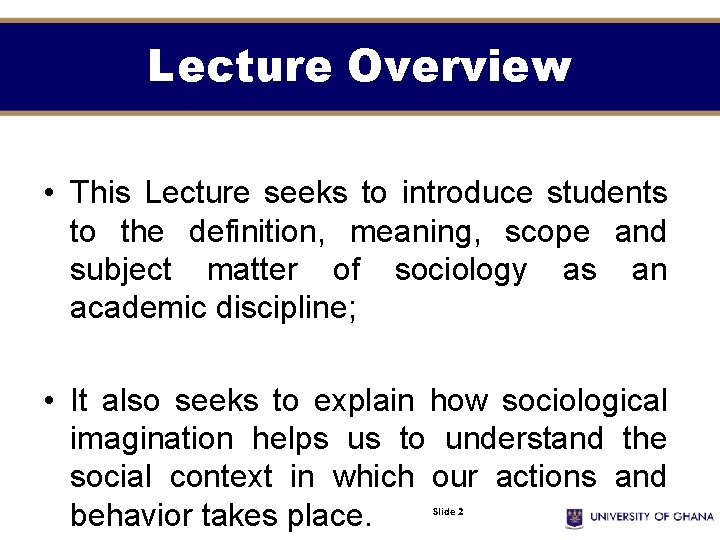 Lecture Overview

• This Lecture seeks to introduce students to the definition, meaning, scope and subject matter of sociology as an academic discipline;

• It also seeks to explain how sociological imagination helps us to understand the social context in which our actions and behavior takes place.

Slide 2

UNIVERSITY OF GHANA